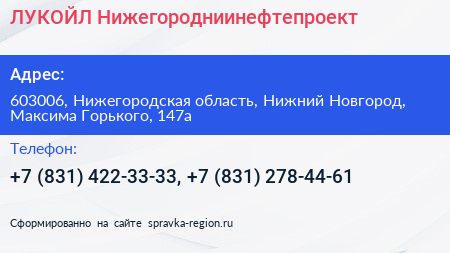 ЛУКОЙЛ Нижегородниинефтепроект

Адрес:

603006, Нижегородская область, Нижний Новгород, Максима Горького, 147а

Телефон:

+7 (831) 422-33-33, +7 (831) 278-44-61

Сформированно на сайте spravka-region.ru